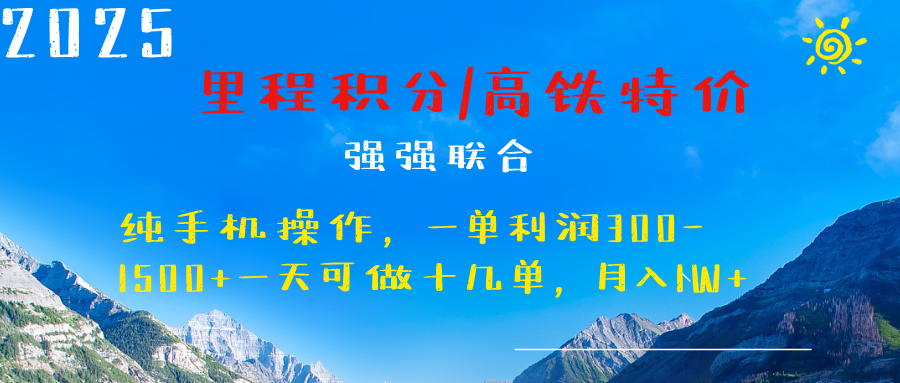 2025

里程积分/高铁特价

强强联合

纯手机操作，一单利润300-1500+一天可做十几单，月入NW+